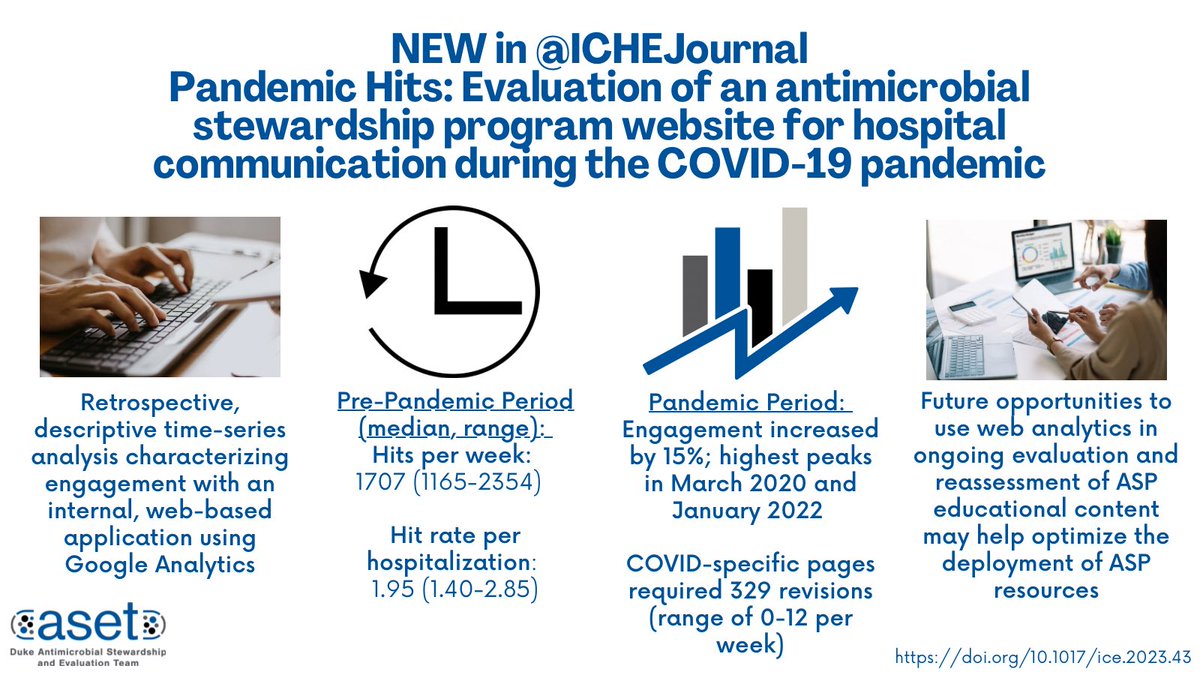 NEW in @ICHEJournal
Pandemic Hits: Evaluation of an antimicrobial stewardship program website for hospital communication during the COVID-19 pandemic

Retrospective, descriptive time-series analysis characterizing engagement with an internal, web-based application using Google Analytics

Pre-Pandemic Period (median, range):
Hits per week:
1707 (1165-2354)

Hit rate per hospitalization:
1.95 (1.40-2.85)

Pandemic Period:
Engagement increased by 15%; highest peaks in March 2020 and January 2022

COVID-specific pages required 329 revisions (range of 0-12 per week)

Future opportunities to use web analytics in ongoing evaluation and reassessment of ASP educational content may help optimize the deployment of ASP resources

aset
Duke Antimicrobial Stewardship and Evaluation Team

https://doi.org/10.1017/ice.2023.43